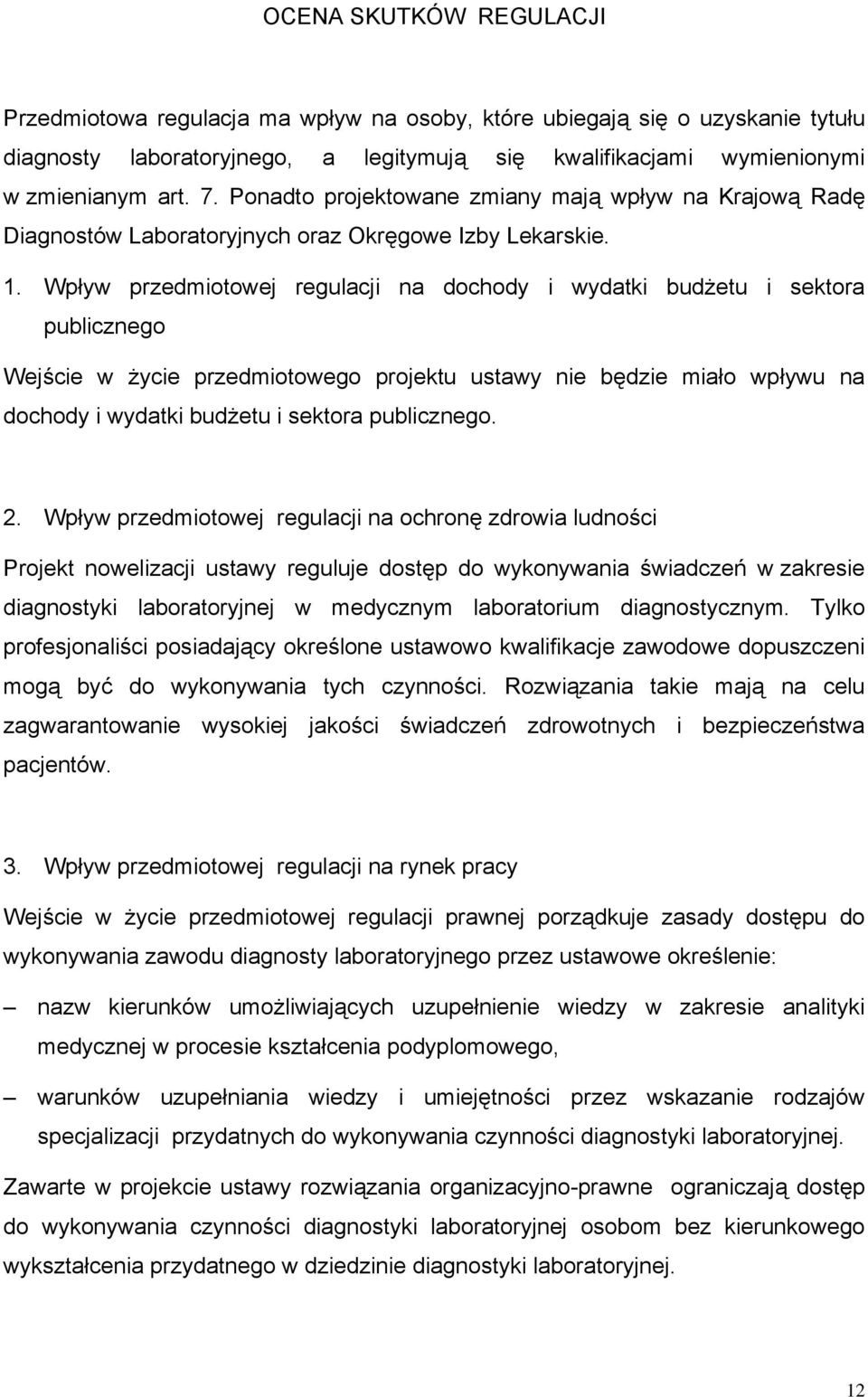 OCENA SKUTKÓW REGULACJI

Przedmiotowa regulacja ma wpływ na osoby, które ubiegają się o uzyskanie tytułu diagnosty laboratoryjnego, a legitymują się kwalifikacjami wymienionymi w zmienianym art. 7. Ponadto projektowane zmiany mają wpływ na Krajową Radę Diagnostów Laboratoryjnych oraz Okręgowe Izby Lekarskie.

1. Wpływ przedmiotowej regulacji na dochody i wydatki budżetu i sektora publicznego

Wejście w życie przedmiotowego projektu ustawy nie będzie miało wpływu na dochody i wydatki budżetu i sektora publicznego.

2. Wpływ przedmiotowej regulacji na ochronę zdrowia ludności

Projekt nowelizacji ustawy reguluje dostęp do wykonywania świadczeń w zakresie diagnostyki laboratoryjnej w medycznym laboratorium diagnostycznym. Tylko profesjonaliści posiadający określone ustawowo kwalifikacje zawodowe dopuszczeni mogą być do wykonywania tych czynności. Rozwiązania takie mają na celu zagwarantowanie wysokiej jakości świadczeń zdrowotnych i bezpieczeństwa pacjentów.

3. Wpływ przedmiotowej regulacji na rynek pracy

Wejście w życie przedmiotowej regulacji prawnej porządkuje zasady dostępu do wykonywania zawodu diagnosty laboratoryjnego przez ustawowe określenie:

– nazw kierunków umożliwiających uzupełnienie wiedzy w zakresie analityki medycznej w procesie kształcenia podyplomowego,

– warunków uzupełniania wiedzy i umiejętności przez wskazanie rodzajów specjalizacji przydatnych do wykonywania czynności diagnostyki laboratoryjnej.

Zawarte w projekcie ustawy rozwiązania organizacyjno-prawne ograniczają dostęp do wykonywania czynności diagnostyki laboratoryjnej osobom bez kierunkowego wykształcenia przydatnego w dziedzinie diagnostyki laboratoryjnej.

12